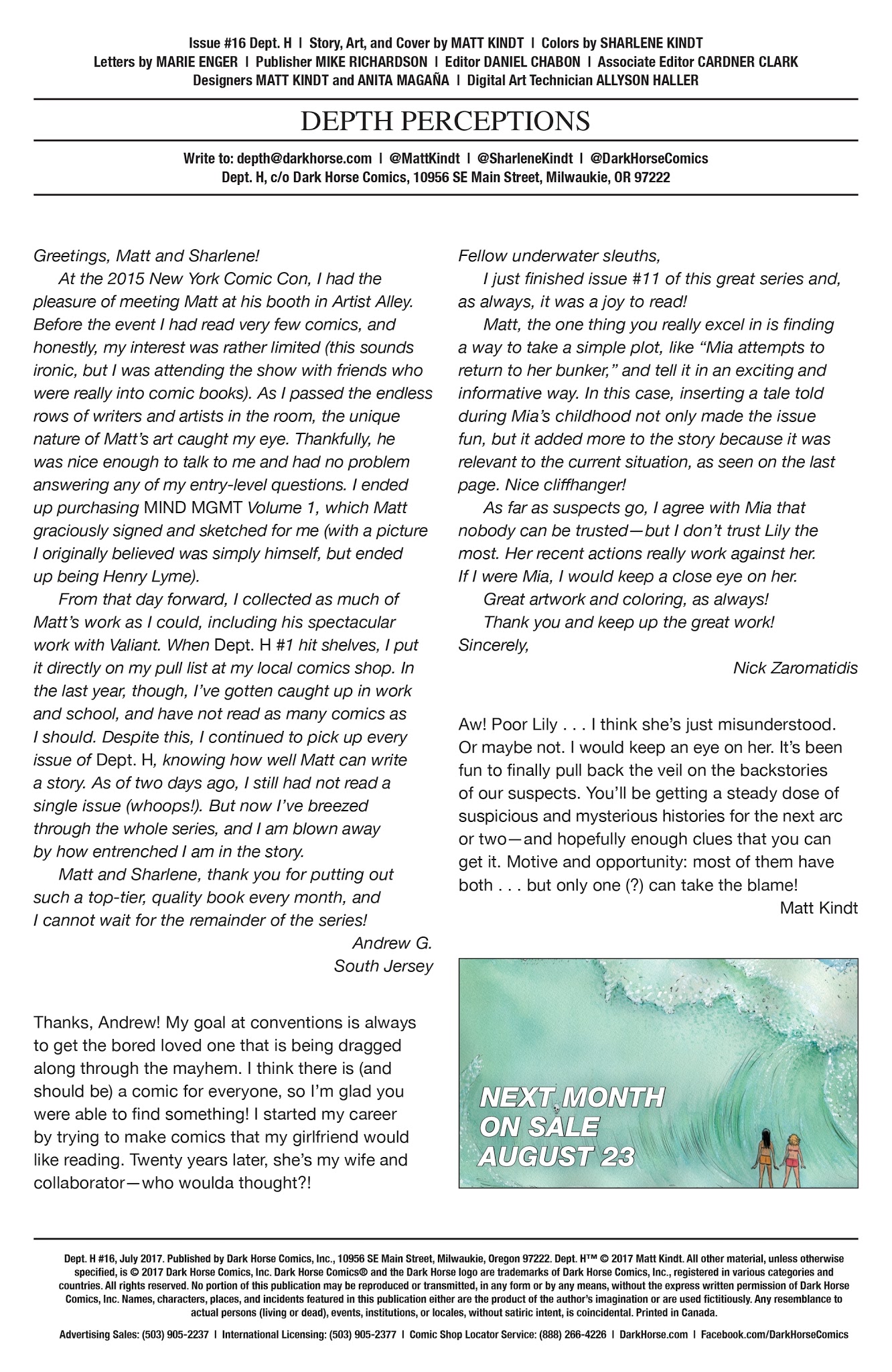 Issue #16 Dept. H | Story, Art, and Cover by MATT KINDT | Colors by SHARLENE KINDT
Letters by MARIE ENGER | Publisher MIKE RICHARDSON | Editor DANIEL CHABON | Associate Editor CARDNER CLARK
Designers MATT KINDT and ANITA MAGAÑA | Digital Art Technician ALLYSON HALLER

DEPTH PERCEPTIONS

Write to: depth@darkhorse.com | @MattKindt | @SharleneKindt | @DarkHorseComics
Dept. H, c/o Dark Horse Comics, 10956 SE Main Street, Milwaukie, OR 97222

Greetings, Matt and Sharlene!

At the 2015 New York Comic Con, I had the pleasure of meeting Matt at his booth in Artist Alley. Before the event I had read very few comics, and honestly, my interest was rather limited (this sounds ironic, but I was attending the show with friends who were really into comic books). As I passed the endless rows of writers and artists in the room, the unique nature of Matt's art caught my eye. Thankfully, he was nice enough to talk to me and had no problem answering any of my entry-level questions. I ended up purchasing MIND MGMT Volume 1, which Matt graciously signed and sketched for me (with a picture I originally believed was simply himself, but ended up being Henry Lyme).

From that day forward, I collected as much of Matt's work as I could, including his spectacular work with Valiant. When Dept. H #1 hit shelves, I put it directly on my pull list at my local comics shop. In the last year, though, I've gotten caught up in work and school, and have not read as many comics as I should. Despite this, I continued to pick up every issue of Dept. H, knowing how well Matt can write a story. As of two days ago, I still had not read a single issue (whoops!). But now I've breezed through the whole series, and I am blown away by how entrenched I am in the story.

Matt and Sharlene, thank you for putting out such a top-tier, quality book every month, and I cannot wait for the remainder of the series!

Andrew G.
South Jersey

Thanks, Andrew! My goal at conventions is always to get the bored loved one that is being dragged along through the mayhem. I think there is (and should be) a comic for everyone, so I'm glad you were able to find something! I started my career by trying to make comics that my girlfriend would like reading. Twenty years later, she's my wife and collaborator—who woulda thought?!

Fellow underwater sleuths,

I just finished issue #11 of this great series and, as always, it was a joy to read!

Matt, the one thing you really excel in is finding a way to take a simple plot, like "Mia attempts to return to her bunker," and tell it in an exciting and informative way. In this case, inserting a tale told during Mia's childhood not only made the issue fun, but it added more to the story because it was relevant to the current situation, as seen on the last page. Nice cliffhanger!

As far as suspects go, I agree with Mia that nobody can be trusted—but I don't trust Lily the most. Her recent actions really work against her. If I were Mia, I would keep a close eye on her.

Great artwork and coloring, as always!

Thank you and keep up the great work!

Sincerely,

Nick Zaromatidis

Aw! Poor Lily . . . I think she's just misunderstood. Or maybe not. I would keep an eye on her. It's been fun to finally pull back the veil on the backstories of our suspects. You'll be getting a steady dose of suspicious and mysterious histories for the next arc or two—and hopefully enough clues that you can get it. Motive and opportunity: most of them have both . . . but only one (?) can take the blame!

Matt Kindt

NEXT MONTH
ON SALE
AUGUST 23

Dept. H #16, July 2017. Published by Dark Horse Comics, Inc., 10956 SE Main Street, Milwaukie, Oregon 97222. Dept. H™ © 2017 Matt Kindt. All other material, unless otherwise specified, is © 2017 Dark Horse Comics, Inc. Dark Horse Comics® and the Dark Horse logo are trademarks of Dark Horse Comics, Inc., registered in various categories and countries. All rights reserved. No portion of this publication may be reproduced or transmitted, in any form or by any means, without the express written permission of Dark Horse Comics, Inc. Names, characters, places, and incidents featured in this publication either are the product of the author's imagination or are used fictitiously. Any resemblance to actual persons (living or dead), events, institutions, or locales, without satiric intent, is coincidental. Printed in Canada.

Advertising Sales: (503) 905-2237 | International Licensing: (503) 905-2377 | Comic Shop Locator Service: (888) 266-4226 | DarkHorse.com | Facebook.com/DarkHorseComics